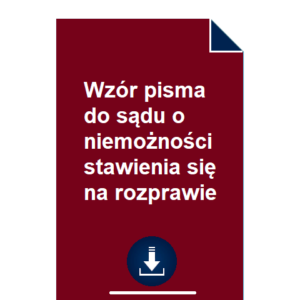 Wzór pisma do sądu o niemożności stawienia się na rozprawie